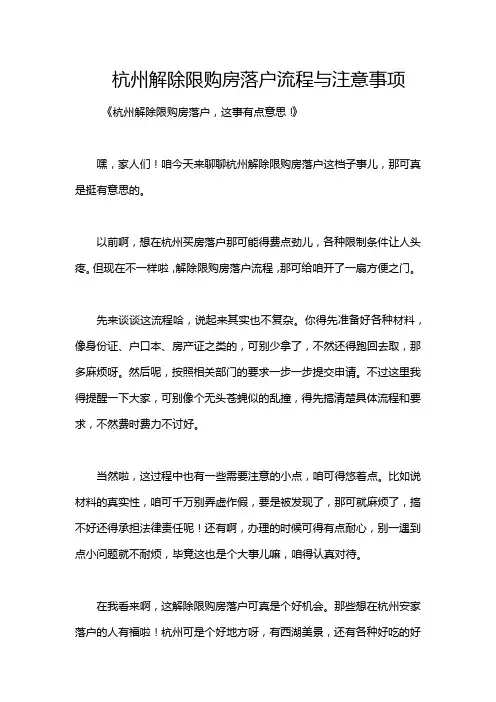 杭州解除限购房落户流程与注意事项

《杭州解除限购房落户，这事有点意思！》

嘿，家人们！咱今天来聊聊杭州解除限购房落户这档子事儿，那可真是挺有意思的。

以前啊，想在杭州买房落户那可能得费点劲儿，各种限制条件让人头疼。但现在不一样啦，解除限购房落户流程，那可给咱开了一扇方便之门。

先来谈谈这流程哈，说起来其实也不复杂。你得先准备好各种材料，像身份证、户口本、房产证之类的，可别少拿了，不然还得跑回去取，那多麻烦呀。然后呢，按照相关部门的要求一步一步提交申请。不过这里我得提醒一下大家，可别像个无头苍蝇似的乱撞，得先搞清楚具体流程和要求，不然费时费力不讨好。

当然啦，这过程中也有一些需要注意的小点，咱可得悠着点。比如说材料的真实性，咱可千万别弄虚作假，要是被发现了，那可就麻烦了，搞不好还得承担法律责任呢！还有啊，办理的时候可得有点耐心，别一遇到点小问题就不耐烦，毕竟这也是个大事儿嘛，咱得认真对待。

在我看来啊，这解除限购房落户可真是个好机会。那些想在杭州安家落户的人有福啦！杭州可是个好地方呀，有西湖美景，还有各种好吃的好